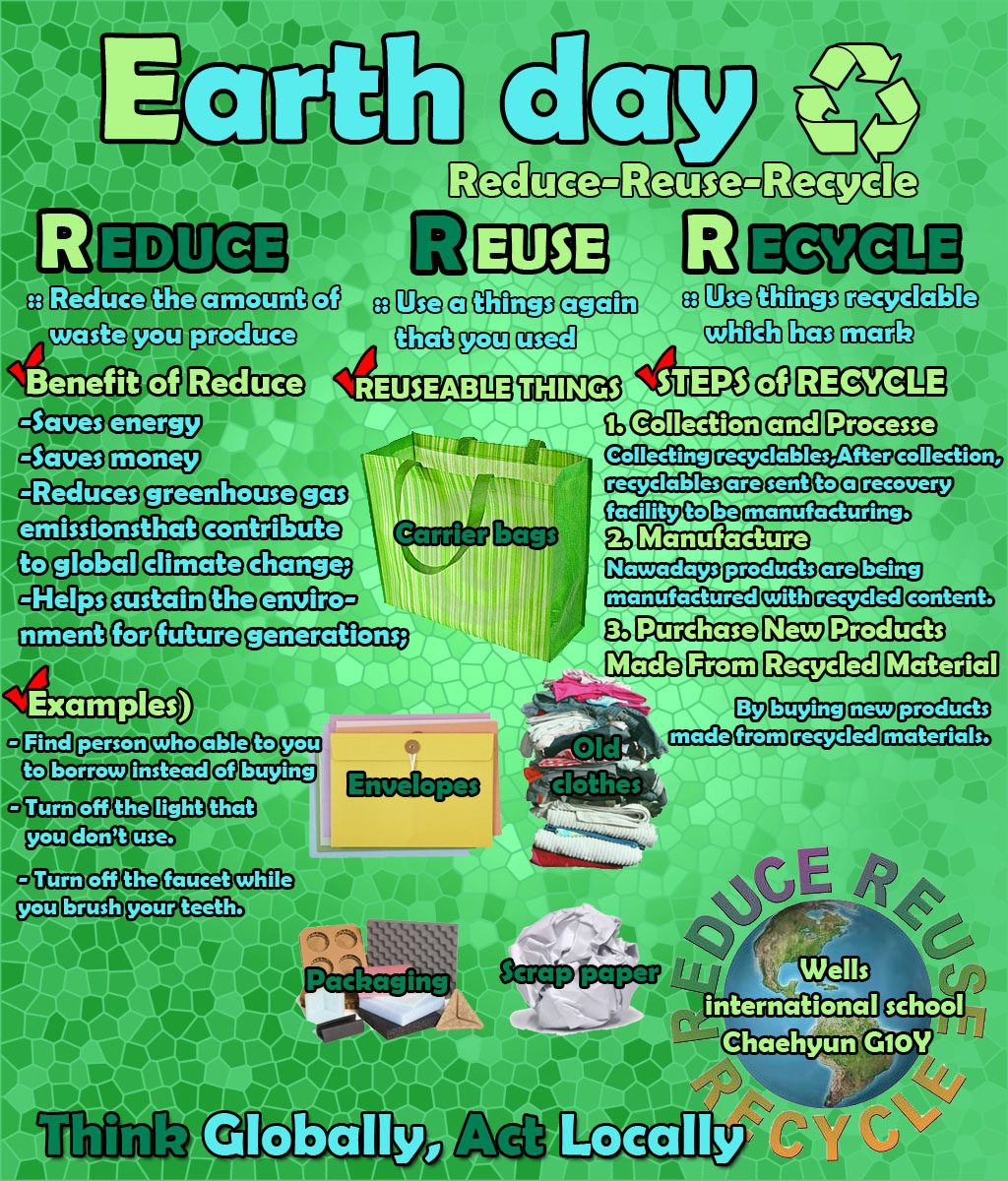 Earth day

Reduce-Reuse-Recycle

REDUCE

:: Reduce the amount of waste you produce

Benefit of Reduce

-Saves energy
-Saves money
-Reduces greenhouse gas emissionsthat contribute to global climate change;
-Helps sustain the environment for future generations;

Examples)

- Find person who able to you to borrow instead of buying
- Turn off the light that you don't use.
- Turn off the faucet while you brush your teeth.

REUSE

:: Use a things again that you used

REUSEABLE THINGS

Carrier bags

Envelopes

Old clothes

Packaging

Scrap paper

RECYCLE

:: Use things recyclable which has mark

STEPS of RECYCLE

1. Collection and Processe
Collecting recyclables,After collection, recyclables are sent to a recovery facility to be manufacturing.
2. Manufacture
Nawadays products are being manufactured with recycled content.
3. Purchase New Products Made From Recycled Material
By buying new products made from recycled materials.

REDUCE REUSE RECYCLE

Wells international school
Chaehyun G10Y

Think Globally, Act Locally